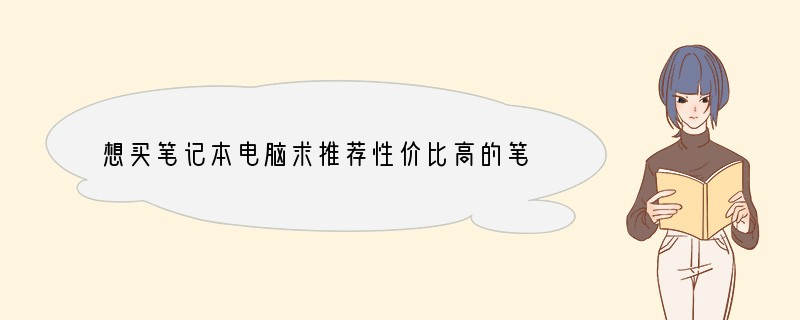 想买笔记本电脑求推荐性价比高的笔